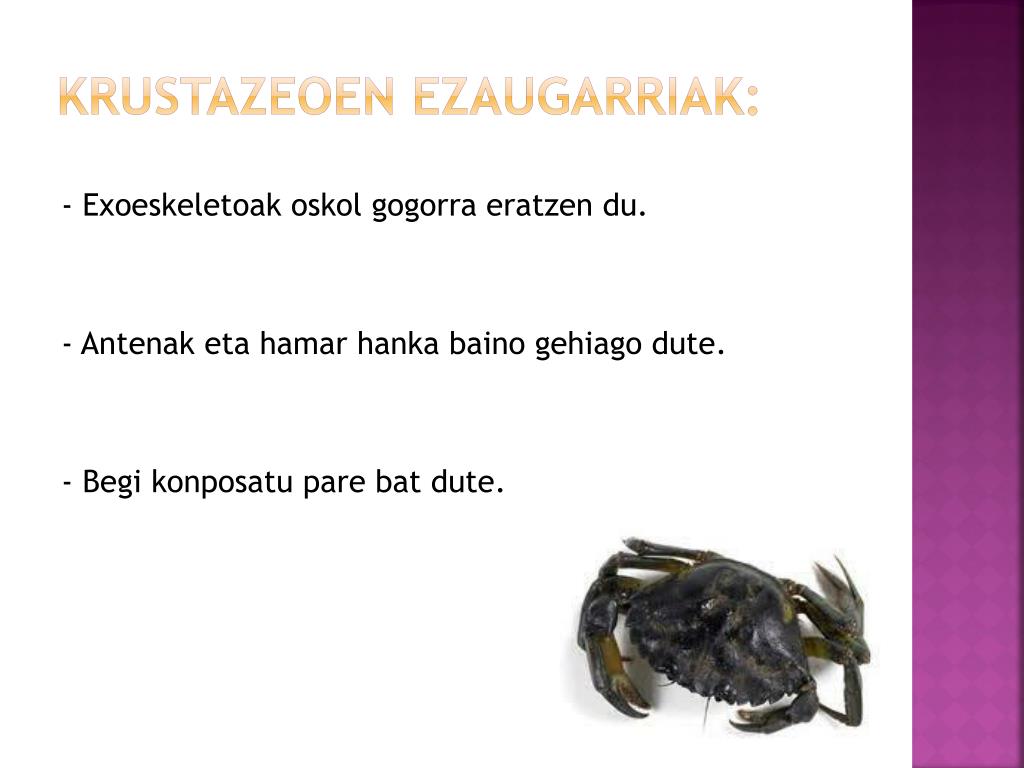 KRUSTAZEOEN EZAUGARRIAK:

- Exoeskeletoak oskol gogorra eratzen du.

- Antenak eta hamar hanka baino gehiago dute.

- Begi konposatu pare bat dute.